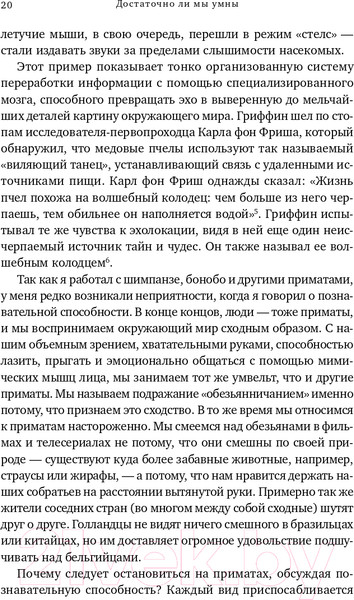 20 Достаточно ли мы умны

летучие мыши, в свою очередь, перешли в режим «стелс» — стали издавать звуки за пределами слышимости насекомых.

Этот пример показывает тонко организованную систему переработки информации с помощью специализированного мозга, способного превращать эхо в выверенную до мельчайших деталей картину окружающего мира. Гриффин шел по стопам исследователя-первопроходца Карла фон Фриша, который обнаружил, что медовые пчелы используют так называемый «виляющий танец», устанавливающий связь с удаленными источниками пищи. Карл фон Фриш однажды сказал: «Жизнь пчел похожа на волшебный колодец: чем больше из него черпаешь, тем обильнее он наполняется водой»$^5$. Гриффин испытывал те же чувства к эхолокации, видя в ней еще один неисчерпаемый источник тайн и чудес. Он также называл ее волшебным колодцем$^6$.

Так как я работал с шимпанзе, бонобо и другими приматами, у меня редко возникали неприятности, когда я говорил о познавательной способности. В конце концов, люди — тоже приматы, и мы воспринимаем окружающий мир сходным образом. С нашим объемным зрением, хватательными руками, способностью лазить, прыгать и эмоционально общаться с помощью мимических мышц лица, мы занимаем тот же умвельт, что и другие приматы. Мы называем подражание «обезьянничанием» именно потому, что признаем это сходство. В то же время мы относимся к приматам настороженно. Мы смеемся над обезьянами в фильмах и телесериалах не потому, что они смешны по своей природе — существуют куда более забавные животные, например, страусы или жирафы, — а потому, что нам нравится держать наших собратьев на расстоянии вытянутой руки. Примерно так же жители соседних стран (во многом между собой сходные) шутят друг о друге. Голландцы не видят ничего смешного в бразильцах или китайцах, но им доставляет огромное удовольствие подшучивать над бельгийцами.

Почему следует остановиться на приматах, обсуждая познавательную способность? Каждый вид приспосабливается